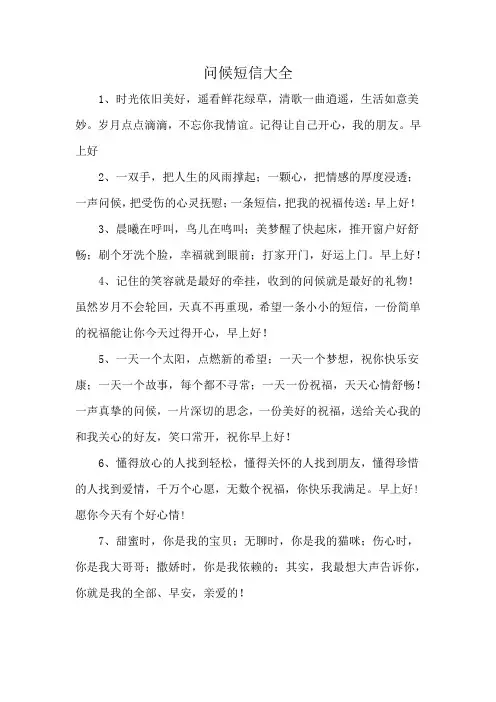 问候短信大全

1、时光依旧美好，遥看鲜花绿草，清歌一曲逍遥，生活如意美妙。岁月点点滴滴，不忘你我情谊。记得让自己开心，我的朋友。早上好

2、一双手，把人生的风雨撑起；一颗心，把情感的厚度浸透；一声问候，把受伤的心灵抚慰；一条短信，把我的祝福传送：早上好！

3、晨曦在呼叫，鸟儿在鸣叫；美梦醒了快起床，推开窗户好舒畅；刷个牙洗个脸，幸福就到眼前；打家开门，好运上门。早上好！

4、记住的笑容就是最好的牵挂，收到的问候就是最好的礼物！虽然岁月不会轮回，天真不再重现，希望一条小小的短信，一份简单的祝福能让你今天过得开心，早上好！

5、一天一个太阳，点燃新的希望；一天一个梦想，祝你快乐安康；一天一个故事，每个都不寻常；一天一份祝福，天天心情舒畅！一声真挚的问候，一片深切的思念，一份美好的祝福，送给关心我的和我关心的好友，笑口常开，祝你早上好！

6、懂得放心的人找到轻松，懂得关怀的人找到朋友，懂得珍惜的人找到爱情，千万个心愿，无数个祝福，你快乐我满足。早上好！愿你今天有个好心情！

7、甜蜜时，你是我的宝贝；无聊时，你是我的猫咪；伤心时，你是我大哥哥；撒娇时，你是我依赖的；其实，我最想大声告诉你，你就是我的全部、早安，亲爱的！